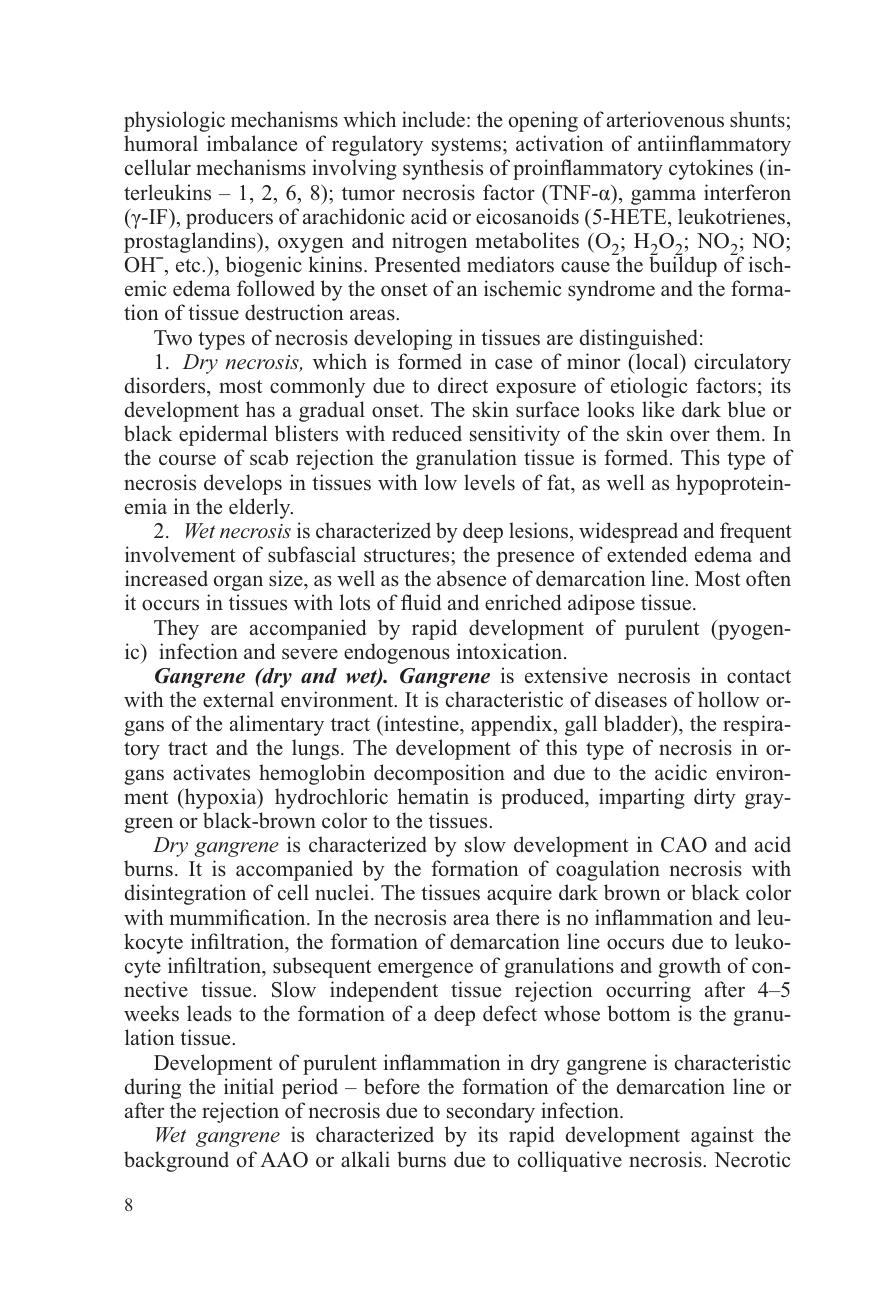 physiologic mechanisms which include: the opening of arteriovenous shunts; humoral imbalance of regulatory systems; activation of antiinflammatory cellular mechanisms involving synthesis of proinflammatory cytokines (interleukins – 1, 2, 6, 8); tumor necrosis factor (TNF-α), gamma interferon (γ-IF), producers of arachidonic acid or eicosanoids (5-HETE, leukotrienes, prostaglandins), oxygen and nitrogen metabolites ($O_2$; $H_2O_2$; $NO_2$; NO; $OH^-$, etc.), biogenic kinins. Presented mediators cause the buildup of ischemic edema followed by the onset of an ischemic syndrome and the formation of tissue destruction areas.

Two types of necrosis developing in tissues are distinguished:

1. Dry necrosis, which is formed in case of minor (local) circulatory disorders, most commonly due to direct exposure of etiologic factors; its development has a gradual onset. The skin surface looks like dark blue or black epidermal blisters with reduced sensitivity of the skin over them. In the course of scab rejection the granulation tissue is formed. This type of necrosis develops in tissues with low levels of fat, as well as hypoproteinemia in the elderly.

2. Wet necrosis is characterized by deep lesions, widespread and frequent involvement of subfascial structures; the presence of extended edema and increased organ size, as well as the absence of demarcation line. Most often it occurs in tissues with lots of fluid and enriched adipose tissue.

They are accompanied by rapid development of purulent (pyogenic) infection and severe endogenous intoxication.

Gangrene (dry and wet). Gangrene is extensive necrosis in contact with the external environment. It is characteristic of diseases of hollow organs of the alimentary tract (intestine, appendix, gall bladder), the respiratory tract and the lungs. The development of this type of necrosis in organs activates hemoglobin decomposition and due to the acidic environment (hypoxia) hydrochloric hematin is produced, imparting dirty gray-green or black-brown color to the tissues.

Dry gangrene is characterized by slow development in CAO and acid burns. It is accompanied by the formation of coagulation necrosis with disintegration of cell nuclei. The tissues acquire dark brown or black color with mummification. In the necrosis area there is no inflammation and leukocyte infiltration, the formation of demarcation line occurs due to leukocyte infiltration, subsequent emergence of granulations and growth of connective tissue. Slow independent tissue rejection occurring after 4–5 weeks leads to the formation of a deep defect whose bottom is the granulation tissue.

Development of purulent inflammation in dry gangrene is characteristic during the initial period – before the formation of the demarcation line or after the rejection of necrosis due to secondary infection.

Wet gangrene is characterized by its rapid development against the background of AAO or alkali burns due to colliquative necrosis. Necrotic

8